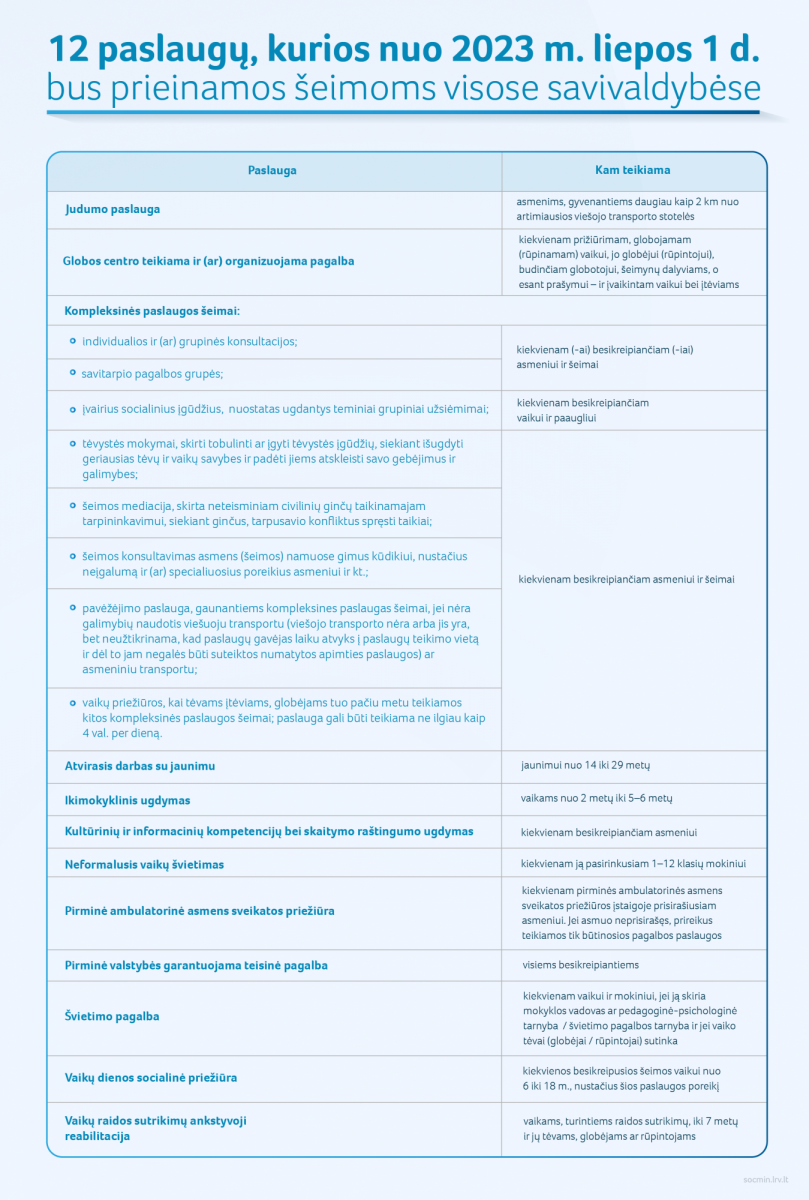 12 paslaugų, kurios nuo 2023 m. liepos 1 d.
bus prieinamos šeimoms visose savivaldybėse

| Paslauga | Kam teikiama |
|---|---|
| Judumo paslauga | asmenims, gyvenantiems daugiau kaip 2 km nuo artimiausios viešojo transporto stotelės |
| Globos centro teikiama ir (ar) organizuojama pagalba | kiekvienam prižiūrimam, globojamam (rūpinamam) vaikui, jo globėjui (rūpintojui), budinčiam globotojui, šeimynų dalyviams, o esant prašymui – ir įvaikintam vaikui bei įtėviams |
| Kompleksinės paslaugos šeimai: | |
| individualios ir (ar) grupinės konsultacijos; | kiekvienam (-ai) besikreipiančiam (-iai) asmeniui ir šeimai |
| savitarpio pagalbos grupės; | |
| įvairius socialinius įgūdžius, nuostatas ugdantys teminiai grupiniai užsiėmimai; | kiekvienam besikreipiančiam vaikui ir paaugliui |
| tėvystės mokymai, skirti tobulinti ar įgyti tėvystės įgūdžių, siekiant išugdyti geriausias tėvų ir vaikų savybes ir padėti jiems atskleisti savo gebėjimus ir galimybes; | kiekvienam besikreipiančiam asmeniui ir šeimai |
| šeimos mediacija, skirta neteisminiam civilinių ginčų taikinamajam tarpininkavimui, siekiant ginčus, tarpusavio konfliktus spręsti taikiai; | |
| šeimos konsultavimas asmens (šeimos) namuose gimus kūdikiui, nustačius neįgalumą ir (ar) specialiuosius poreikius asmeniui ir kt.; | |
| pavėžėjimo paslauga, gaunantiems kompleksines paslaugas šeimai, jei nėra galimybių naudotis viešuoju transportu (viešojo transporto nėra arba jis yra, bet neužtikrinama, kad paslaugų gavėjas laiku atvyks į paslaugų teikimo vietą ir dėl to jam negalės būti suteiktos numatytos apimties paslaugos) ar asmeniniu transportu; | |
| vaikų priežiūros, kai tėvams įtėviams, globėjams tuo pačiu metu teikiamos kitos kompleksinės paslaugos šeimai; paslauga gali būti teikiama ne ilgiau kaip 4 val. per dieną. | |
| Atvirasis darbas su jaunimu | jaunimui nuo 14 iki 29 metų |
| Ikimokyklinis ugdymas | vaikams nuo 2 metų iki 5–6 metų |
| Kultūrinių ir informacinių kompetencijų bei skaitymo raštingumo ugdymas | kiekvienam besikreipiančiam asmeniui |
| Neformalusis vaikų švietimas | kiekvienam ją pasirinkusiam 1–12 klasių mokiniui |
| Pirminė ambulatorinė asmens sveikatos priežiūra | kiekvienam pirminės ambulatorinės asmens sveikatos priežiūros įstaigoje prisirašiusiam asmeniui. Jei asmuo neprisirašęs, prireikus teikiamos tik būtinosios pagalbos paslaugos |
| Pirminė valstybės garantuojama teisinė pagalba | visiems besikreipiantiems |
| Švietimo pagalba | kiekvienam vaikui ir mokiniui, jei ją skiria mokyklos vadovas ar pedagoginė-psichologinė tarnyba / švietimo pagalbos tarnyba ir jei vaiko tėvai (globėjai / rūpintojai) sutinka |
| Vaikų dienos socialinė priežiūra | kiekvienos besikreipusios šeimos vaikui nuo 6 iki 18 m., nustačius šios paslaugos poreikį |
| Vaikų raidos sutrikimų ankstyvoji reabilitacija | vaikams, turintiems raidos sutrikimų, iki 7 metų ir jų tėvams, globėjams ar rūpintojams |

socmin.lrv.lt